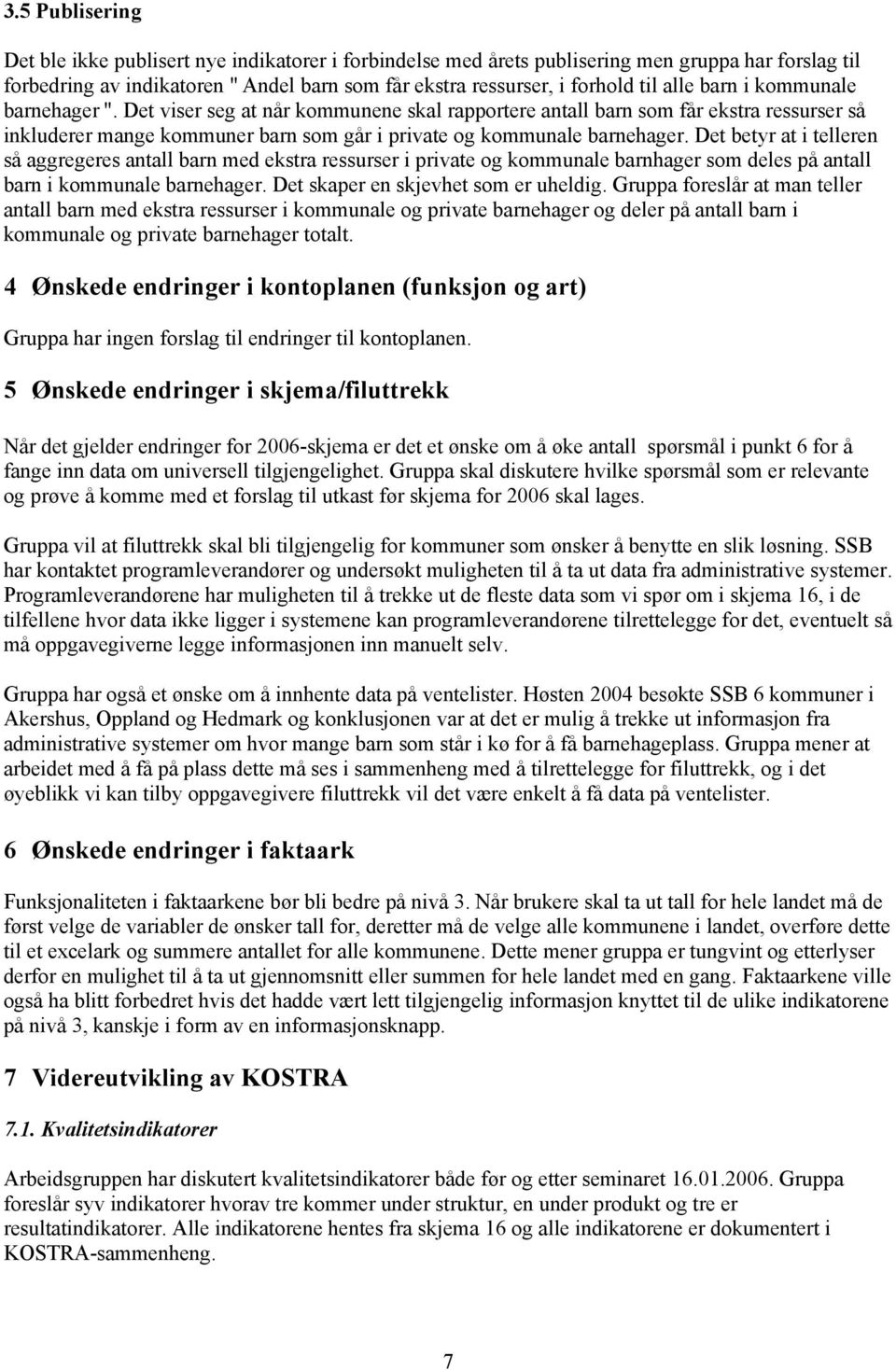 3.5 Publisering

Det ble ikke publisert nye indikatorer i forbindelse med årets publisering men gruppa har forslag til forbedring av indikatoren " Andel barn som får ekstra ressurser, i forhold til alle barn i kommunale barnehager ". Det viser seg at når kommunene skal rapportere antall barn som får ekstra ressurser så inkluderer mange kommuner barn som går i private og kommunale barnehager. Det betyr at i telleren så aggregeres antall barn med ekstra ressurser i private og kommunale barnhager som deles på antall barn i kommunale barnehager. Det skaper en skjevhet som er uheldig. Gruppa foreslår at man teller antall barn med ekstra ressurser i kommunale og private barnehager og deler på antall barn i kommunale og private barnehager totalt.

4 Ønskede endringer i kontoplanen (funksjon og art)

Gruppa har ingen forslag til endringer til kontoplanen.

5 Ønskede endringer i skjema/filuttrekk

Når det gjelder endringer for 2006-skjema er det et ønske om å øke antall spørsmål i punkt 6 for å fange inn data om universell tilgjengelighet. Gruppa skal diskutere hvilke spørsmål som er relevante og prøve å komme med et forslag til utkast før skjema for 2006 skal lages.

Gruppa vil at filuttrekk skal bli tilgjengelig for kommuner som ønsker å benytte en slik løsning. SSB har kontaktet programleverandører og undersøkt muligheten til å ta ut data fra administrative systemer. Programleverandørene har muligheten til å trekke ut de fleste data som vi spør om i skjema 16, i de tilfellene hvor data ikke ligger i systemene kan programleverandørene tilrettelegge for det, eventuelt så må oppgavegiverne legge informasjonen inn manuelt selv.

Gruppa har også et ønske om å innhente data på ventelister. Høsten 2004 besøkte SSB 6 kommuner i Akershus, Oppland og Hedmark og konklusjonen var at det er mulig å trekke ut informasjon fra administrative systemer om hvor mange barn som står i kø for å få barnehageplass. Gruppa mener at arbeidet med å få på plass dette må ses i sammenheng med å tilrettelegge for filuttrekk, og i det øyeblikk vi kan tilby oppgavegivere filuttrekk vil det være enkelt å få data på ventelister.

6 Ønskede endringer i faktaark

Funksjonaliteten i faktaarkene bør bli bedre på nivå 3. Når brukere skal ta ut tall for hele landet må de først velge de variabler de ønsker tall for, deretter må de velge alle kommunene i landet, overføre dette til et excelark og summere antallet for alle kommunene. Dette mener gruppa er tungvint og etterlyser derfor en mulighet til å ta ut gjennomsnitt eller summen for hele landet med en gang. Faktaarkene ville også ha blitt forbedret hvis det hadde vært lett tilgjengelig informasjon knyttet til de ulike indikatorene på nivå 3, kanskje i form av en informasjonsknapp.

7 Videreutvikling av KOSTRA

7.1. Kvalitetsindikatorer

Arbeidsgruppen har diskutert kvalitetsindikatorer både før og etter seminaret 16.01.2006. Gruppa foreslår syv indikatorer hvorav tre kommer under struktur, en under produkt og tre er resultatindikatorer. Alle indikatorene hentes fra skjema 16 og alle indikatorene er dokumentert i KOSTRA-sammenheng.

7